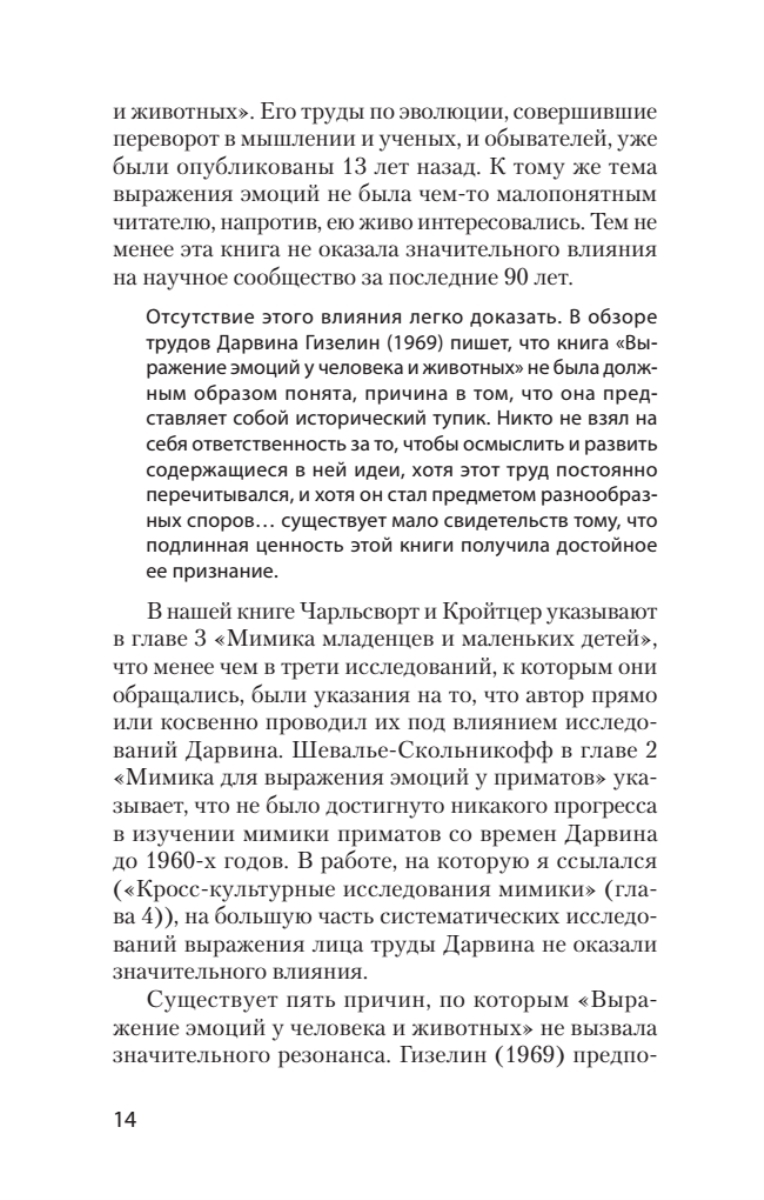 и животных». Его труды по эволюции, совершившие переворот в мышлении и ученых, и обывателей, уже были опубликованы 13 лет назад. К тому же тема выражения эмоций не была чем-то малопонятным читателю, напротив, ею живо интересовались. Тем не менее эта книга не оказала значительного влияния на научное сообщество за последние 90 лет.

Отсутствие этого влияния легко доказать. В обзоре трудов Дарвина Гизелин (1969) пишет, что книга «Выражение эмоций у человека и животных» не была должным образом понята, причина в том, что она представляет собой исторический тупик. Никто не взял на себя ответственность за то, чтобы осмыслить и развить содержащиеся в ней идеи, хотя этот труд постоянно перечитывался, и хотя он стал предметом разнообразных споров… существует мало свидетельств тому, что подлинная ценность этой книги получила достойное ее признание.

В нашей книге Чарльсворт и Кройтцер указывают в главе 3 «Мимика младенцев и маленьких детей», что менее чем в трети исследований, к которым они обращались, были указания на то, что автор прямо или косвенно проводил их под влиянием исследований Дарвина. Шевалье-Скольникофф в главе 2 «Мимика для выражения эмоций у приматов» указывает, что не было достигнуто никакого прогресса в изучении мимики приматов со времен Дарвина до 1960-х годов. В работе, на которую я ссылался («Кросс-культурные исследования мимики» (глава 4)), на большую часть систематических исследований выражения лица труды Дарвина не оказали значительного влияния.

Существует пять причин, по которым «Выражение эмоций у человека и животных» не вызвала значительного резонанса. Гизелин (1969) предпо-

14